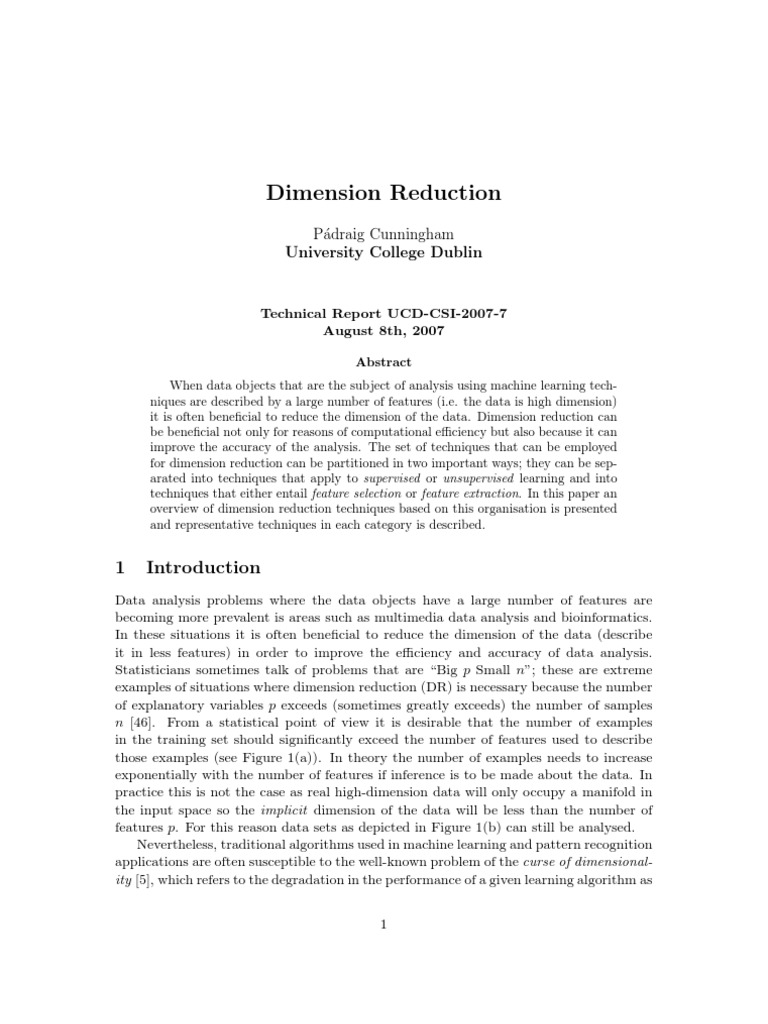 Dimension Reduction

Pádraig Cunningham
University College Dublin

Technical Report UCD-CSI-2007-7
August 8th, 2007

Abstract

When data objects that are the subject of analysis using machine learning techniques are described by a large number of features (i.e. the data is high dimension) it is often beneficial to reduce the dimension of the data. Dimension reduction can be beneficial not only for reasons of computational efficiency but also because it can improve the accuracy of the analysis. The set of techniques that can be employed for dimension reduction can be partitioned in two important ways; they can be separated into techniques that apply to supervised or unsupervised learning and into techniques that either entail feature selection or feature extraction. In this paper an overview of dimension reduction techniques based on this organisation is presented and representative techniques in each category is described.

1 Introduction

Data analysis problems where the data objects have a large number of features are becoming more prevalent is areas such as multimedia data analysis and bioinformatics. In these situations it is often beneficial to reduce the dimension of the data (describe it in less features) in order to improve the efficiency and accuracy of data analysis. Statisticians sometimes talk of problems that are "Big $p$ Small $n$"; these are extreme examples of situations where dimension reduction (DR) is necessary because the number of explanatory variables $p$ exceeds (sometimes greatly exceeds) the number of samples $n$ [46]. From a statistical point of view it is desirable that the number of examples in the training set should significantly exceed the number of features used to describe those examples (see Figure 1(a)). In theory the number of examples needs to increase exponentially with the number of features if inference is to be made about the data. In practice this is not the case as real high-dimension data will only occupy a manifold in the input space so the implicit dimension of the data will be less than the number of features $p$. For this reason data sets as depicted in Figure 1(b) can still be analysed.

Nevertheless, traditional algorithms used in machine learning and pattern recognition applications are often susceptible to the well-known problem of the curse of dimensionality [5], which refers to the degradation in the performance of a given learning algorithm as

1